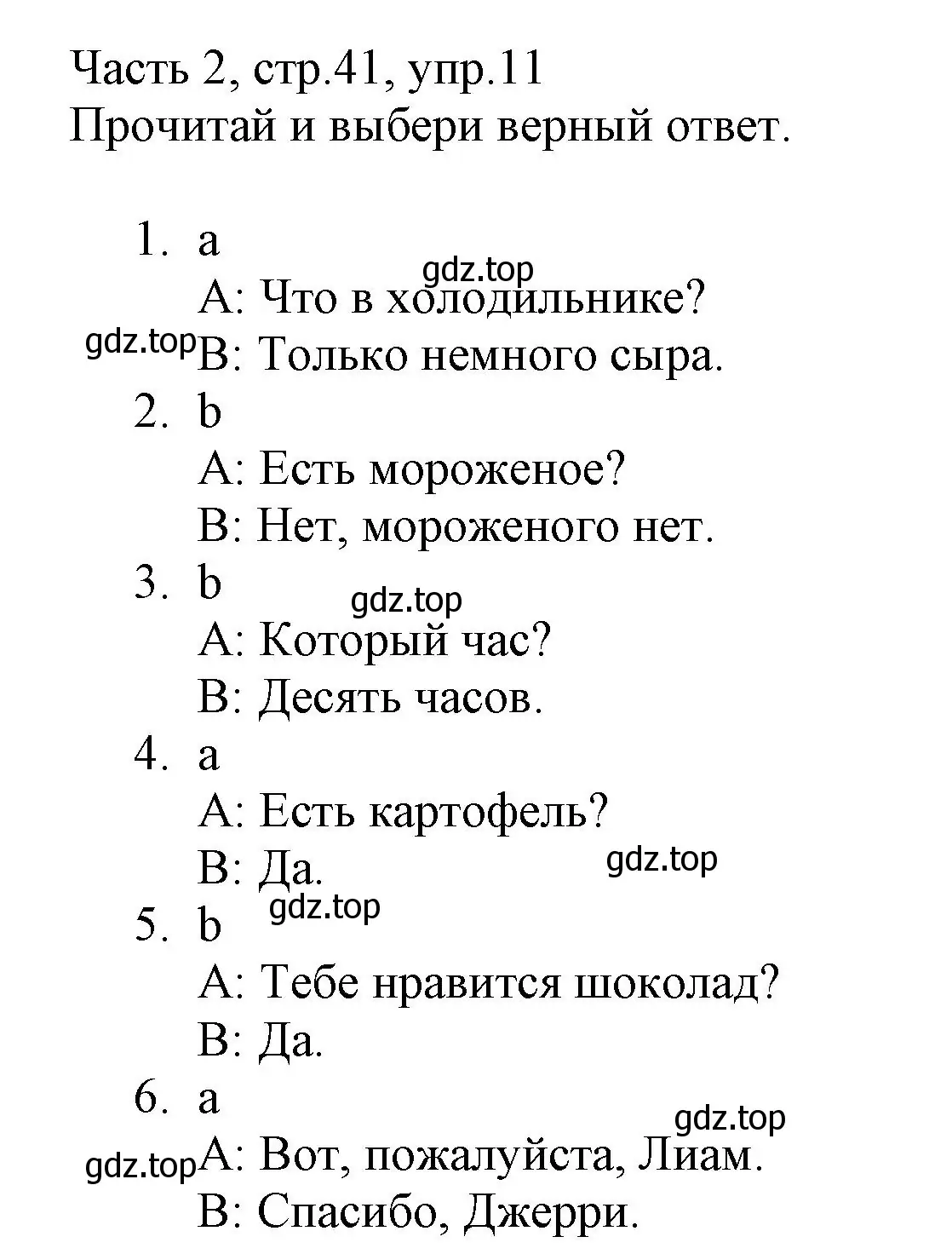 Часть 2, стр.41, упр.11
Прочитай и выбери верный ответ.

1. a
gdz.top
A: Что в холодильнике?
gdz.top B: Только немного сыра.
2. b
A: Есть мороженое?
B: Нет, мороженого нет.
3. b
gdz.top
A: Который час?
B: Десять часов.
4. a
A: Есть картофель?
B: Да.
gdz.top
gdz.top
5. b
A: Тебе нравится шоколад?
B: Да.
6. a
gdz.top
gdz.top A: Вот, пожалуйста, Лиам.
B: Спасибо, Джерри.